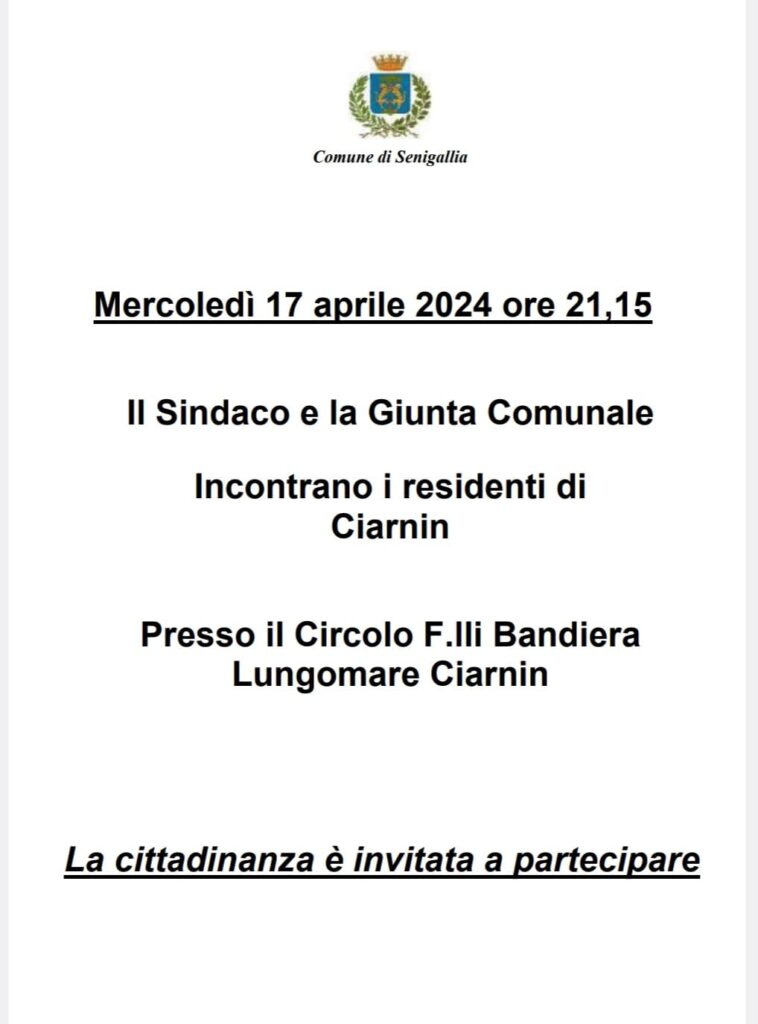 Comune di Senigallia

Mercoledì 17 aprile 2024 ore 21,15

Il Sindaco e la Giunta Comunale

Incontrano i residenti di Ciarnin

Presso il Circolo F.lli Bandiera Lungomare Ciarnin

La cittadinanza è invitata a partecipare